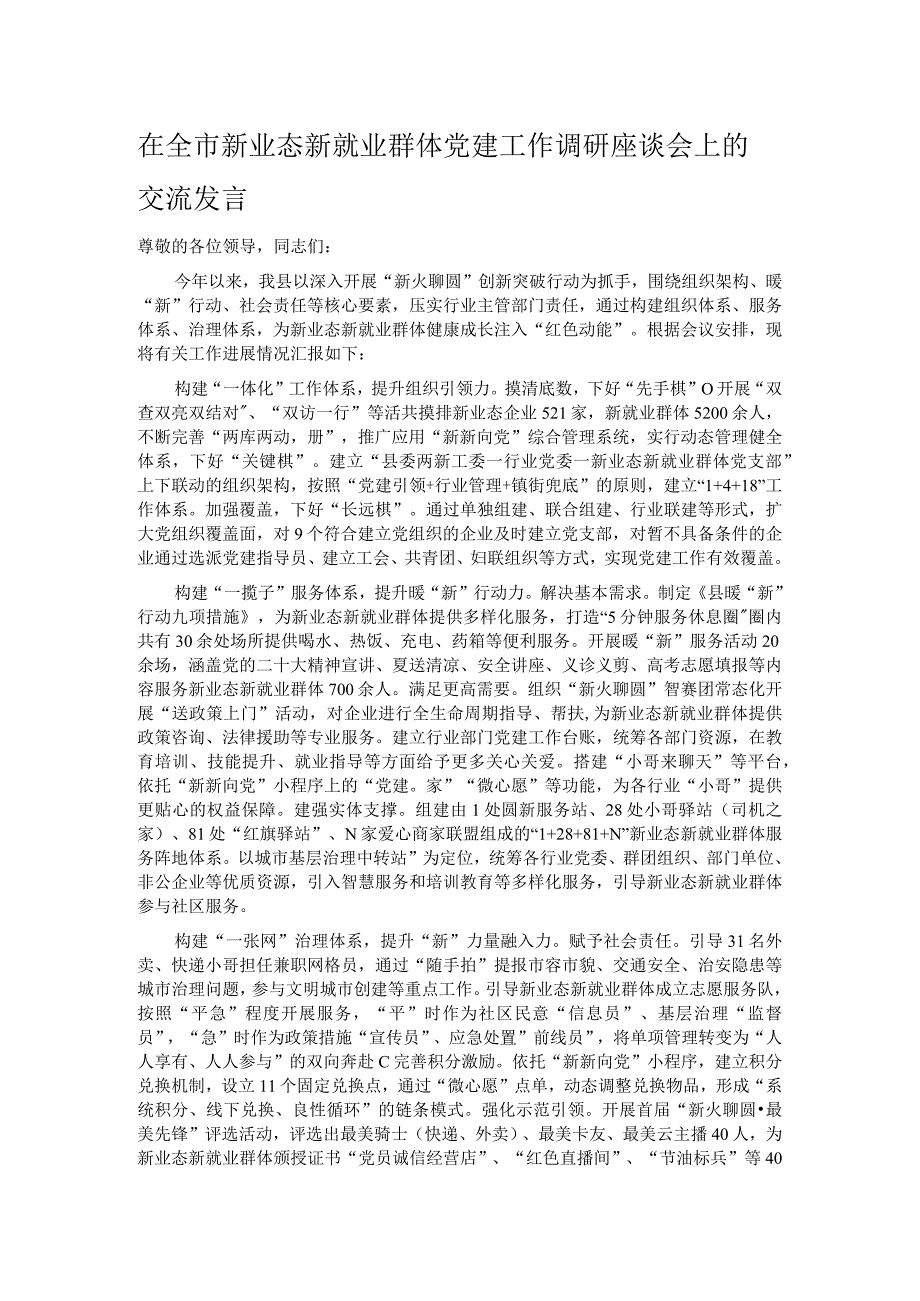 在全市新业态新就业群体党建工作调研座谈会上的交流发言

尊敬的各位领导，同志们：

今年以来，我县以深入开展“新火聊圆”创新突破行动为抓手，围绕组织架构、暖“新”行动、社会责任等核心要素，压实行业主管部门责任，通过构建组织体系、服务体系、治理体系，为新业态新就业群体健康成长注入“红色动能”。根据会议安排，现将有关工作进展情况汇报如下：

构建“一体化”工作体系，提升组织引领力。摸清底数，下好“先手棋”O开展“双查双亮双结对”、“双访一行”等活共摸排新业态企业521家，新就业群体5200余人，不断完善“两库两动，册”，推广应用“新新向党”综合管理系统，实行动态管理健全体系，下好“关键棋”。建立“县委两新工委一行业党委一新业态新就业群体党支部”上下联动的组织架构，按照“党建引领+行业管理+镇街兜底”的原则，建立“1+4+18”工作体系。加强覆盖，下好“长远棋”。通过单独组建、联合组建、行业联建等形式，扩大党组织覆盖面，对9个符合建立党组织的企业及时建立党支部，对暂不具备条件的企业通过选派党建指导员、建立工会、共青团、妇联组织等方式，实现党建工作有效覆盖。

构建“一揽子”服务体系，提升暖“新”行动力。解决基本需求。制定《县暖“新”行动九项措施》，为新业态新就业群体提供多样化服务，打造“5分钟服务休息圈”圈内共有30余处场所提供喝水、热饭、充电、药箱等便利服务。开展暖“新”服务活动20余场，涵盖党的二十大精神宣讲、夏送清凉、安全讲座、义诊义剪、高考志愿填报等内容服务新业态新就业群体700余人。满足更高需要。组织“新火聊圆”智赛团常态化开展“送政策上门”活动，对企业进行全生命周期指导、帮扶，为新业态新就业群体提供政策咨询、法律援助等专业服务。建立行业部门党建工作台账，统筹各部门资源，在教育培训、技能提升、就业指导等方面给予更多关心关爱。搭建“小哥来聊天”等平台，依托“新新向党”小程序上的“党建。家”“微心愿”等功能，为各行业“小哥”提供更贴心的权益保障。建强实体支撑。组建由1处圆新服务站、28处小哥驿站（司机之家）、81处“红旗驿站”、N家爱心商家联盟组成的“1+28+81+N”新业态新就业群体服务阵地体系。以城市基层治理中转站”为定位，统筹各行业党委、群团组织、部门单位、非公企业等优质资源，引入智慧服务和培训教育等多样化服务，引导新业态新就业群体参与社区服务。

构建“一张网”治理体系，提升“新”力量融入力。赋予社会责任。引导31名外卖、快递小哥担任兼职网格员，通过“随手拍”提报市容市貌、交通安全、治安隐患等城市治理问题，参与文明城市创建等重点工作。引导新业态新就业群体成立志愿服务队，按照“平急”程度开展服务，“平”时作为社区民意“信息员”、基层治理“监督员”，“急”时作为政策措施“宣传员”、应急处置”前线员”，将单项管理转变为“人人享有、人人参与”的双向奔赴C完善积分激励。依托“新新向党”小程序，建立积分兑换机制，设立11个固定兑换点，通过“微心愿”点单，动态调整兑换物品，形成“系统积分、线下兑换、良性循环”的链条模式。强化示范引领。开展首届“新火聊圆•最美先锋”评选活动，评选出最美骑士（快递、外卖）、最美卡友、最美云主播40人，为新业态新就业群体颁授证书“党员诚信经营店”、“红色直播间”、“节油标兵”等40